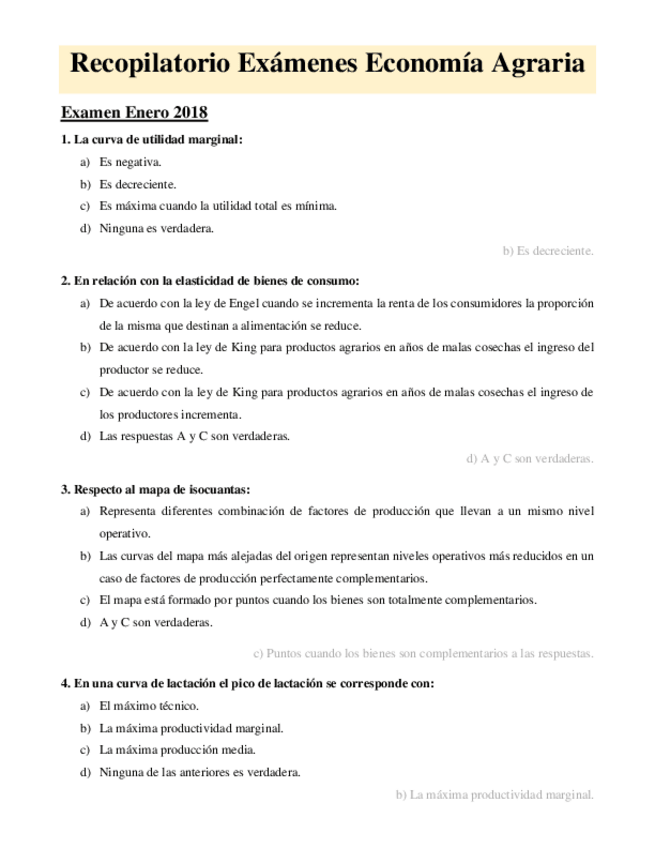 Recopilatorio Exámenes Economía Agraria

Examen Enero 2018

1. La curva de utilidad marginal:

a) Es negativa.

b) Es decreciente.

c) Es máxima cuando la utilidad total es mínima.

d) Ninguna es verdadera.

b) Es decreciente.

2. En relación con la elasticidad de bienes de consumo:

a) De acuerdo con la ley de Engel cuando se incrementa la renta de los consumidores la proporción de la misma que destinan a alimentación se reduce.

b) De acuerdo con la ley de King para productos agrarios en años de malas cosechas el ingreso del productor se reduce.

c) De acuerdo con la ley de King para productos agrarios en años de malas cosechas el ingreso de los productores incrementa.

d) Las respuestas A y C son verdaderas.

d) A y C son verdaderas.

3. Respecto al mapa de isocuantas:

a) Representa diferentes combinación de factores de producción que llevan a un mismo nivel operativo.

b) Las curvas del mapa más alejadas del origen representan niveles operativos más reducidos en un caso de factores de producción perfectamente complementarios.

c) El mapa está formado por puntos cuando los bienes son totalmente complementarios.

d) A y C son verdaderas.

c) Puntos cuando los bienes son complementarios a las respuestas.

4. En una curva de lactación el pico de lactación se corresponde con:

a) El máximo técnico.

b) La máxima productividad marginal.

c) La máxima producción media.

d) Ninguna de las anteriores es verdadera.

b) La máxima productividad marginal.